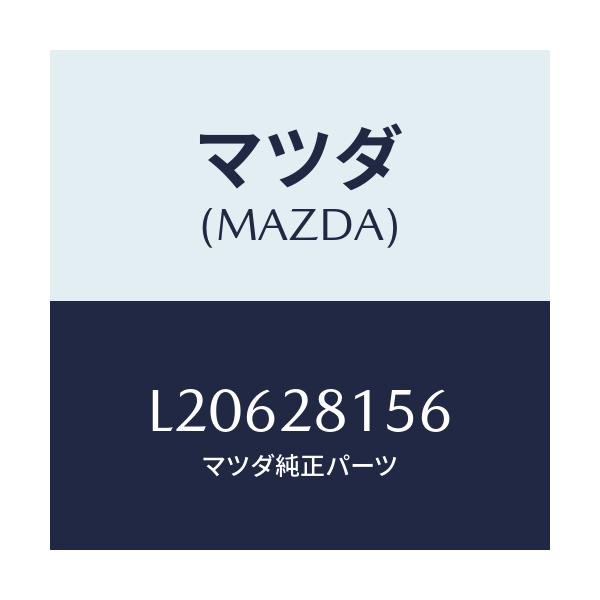 マツダ
(MAZDA)

L20628156
マツダ純正パーツ